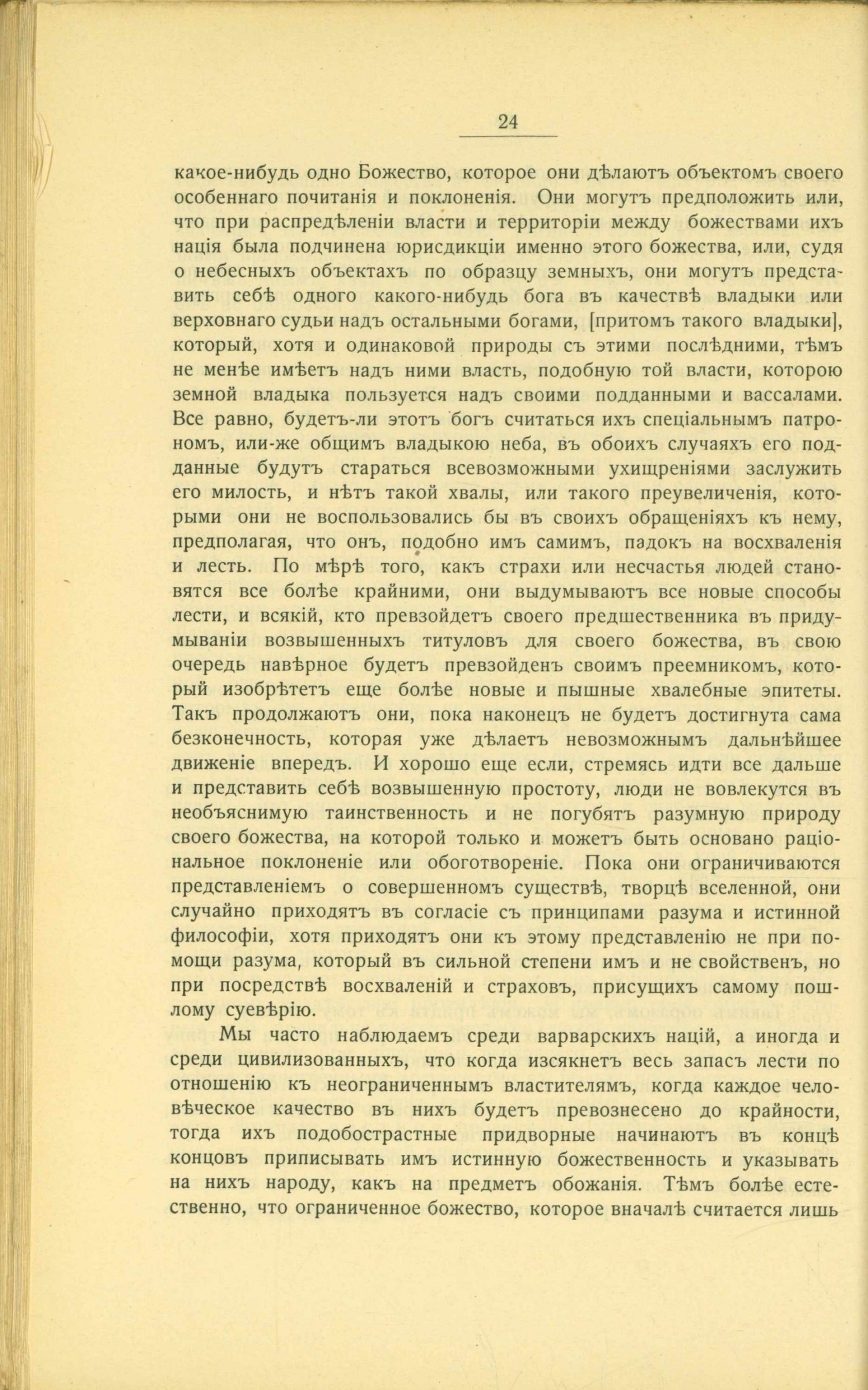 24

какое-нибудь одно Божество, которое они дѣлаютъ объектомъ своего особеннаго почитанія и поклоненія. Они могутъ предположить или, что при распредѣленіи власти и территоріи между божествами ихъ нація была подчинена юрисдикціи именно этого божества, или, судя о небесныхъ объектахъ по образцу земныхъ, они могутъ представить себѣ одного какого-нибудь бога въ качествѣ владыки или верховнаго судьи надъ остальными богами, [притомъ такого владыки], который, хотя и одинаковой природы съ этими послѣдними, тѣмъ не менѣе имѣетъ надъ ними власть, подобную той власти, которою земной владыка пользуется надъ своими подданными и вассалами. Все равно, будетъ-ли этотъ богъ считаться ихъ спеціальнымъ патрономъ, или-же общимъ владыкою неба, въ обоихъ случаяхъ его подданные будутъ стараться всевозможными ухищреніями заслужить его милость, и нѣтъ такой хвалы, или такого преувеличенія, которыми они не воспользовались бы въ своихъ обращеніяхъ къ нему, предполагая, что онъ, подобно имъ самимъ, падокъ на восхваленія и лесть. По мѣрѣ того, какъ страхи или несчастья людей становятся все болѣе крайними, они выдумываютъ все новые способы лести, и всякій, кто превзойдетъ своего предшественника въ придумываніи возвышенныхъ титуловъ для своего божества, въ свою очередь навѣрное будетъ превзойденъ своимъ преемникомъ, который изобрѣтетъ еще болѣе новые и пышные хвалебные эпитеты. Такъ продолжаютъ они, пока наконецъ не будетъ достигнута сама безконечность, которая уже дѣлаетъ невозможнымъ дальнѣйшее движеніе впередъ. И хорошо еще если, стремясь идти все дальше и представить себѣ возвышенную простоту, люди не вовлекутся въ необъяснимую таинственность и не погубятъ разумную природу своего божества, на которой только и можетъ быть основано раціональное поклоненіе или обоготвореніе. Пока они ограничиваются представленіемъ о совершенномъ существѣ, творцѣ вселенной, они случайно приходятъ въ согласіе съ принципами разума и истинной философіи, хотя приходятъ они къ этому представленію не при помощи разума, который въ сильной степени имъ и не свойственъ, но при посредствѣ восхваленій и страховъ, присущихъ самому пошлому суевѣрію.

Мы часто наблюдаемъ среди варварскихъ націй, а иногда и среди цивилизованныхъ, что когда изсякнетъ весь запасъ лести по отношенію къ неограниченнымъ властителямъ, когда каждое человѣческое качество въ нихъ будетъ превознесено до крайности, тогда ихъ подобострастные придворные начинаютъ въ концѣ концовъ приписывать имъ истинную божественность и указывать на нихъ народу, какъ на предметъ обожанія. Тѣмъ болѣе естественно, что ограниченное божество, которое вначалѣ считается лишь